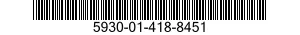 5930-01-418-8451